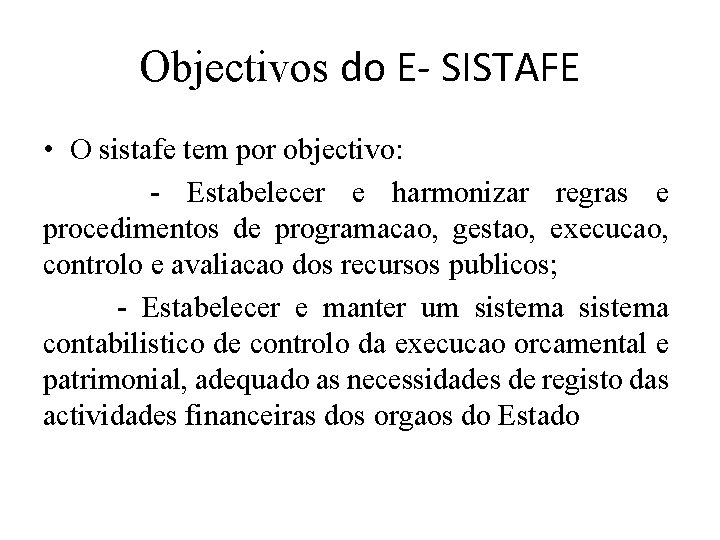 Objectivos do E- SISTAFE

• O sistafe tem por objectivo:

- Estabelecer e harmonizar regras e procedimentos de programacao, gestao, execucao, controlo e avaliacao dos recursos publicos;

- Estabelecer e manter um sistema sistema contabilistico de controlo da execucao orcamental e patrimonial, adequado as necessidades de registo das actividades financeiras dos orgaos do Estado